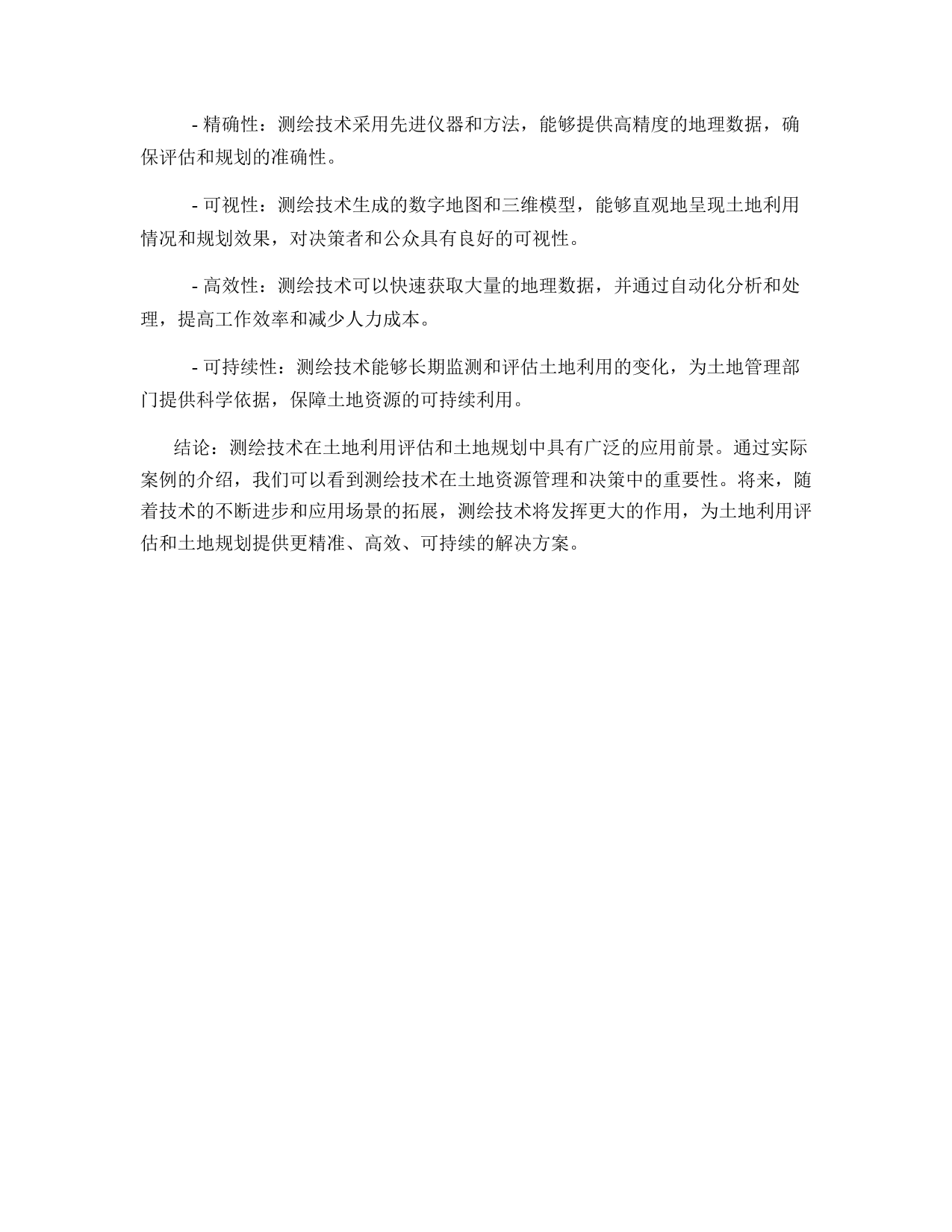 - 精确性：测绘技术采用先进仪器和方法，能够提供高精度的地理数据，确保评估和规划的准确性。

- 可视性：测绘技术生成的数字地图和三维模型，能够直观地呈现土地利用情况和规划效果，对决策者和公众具有良好的可视性。

- 高效性：测绘技术可以快速获取大量的地理数据，并通过自动化分析和处理，提高工作效率和减少人力成本。

- 可持续性：测绘技术能够长期监测和评估土地利用的变化，为土地管理部门提供科学依据，保障土地资源的可持续利用。

结论：测绘技术在土地利用评估和土地规划中具有广泛的应用前景。通过实际案例的介绍，我们可以看到测绘技术在土地资源管理和决策中的重要性。将来，随着技术的不断进步和应用场景的拓展，测绘技术将发挥更大的作用，为土地利用评估和土地规划提供更精准、高效、可持续的解决方案。